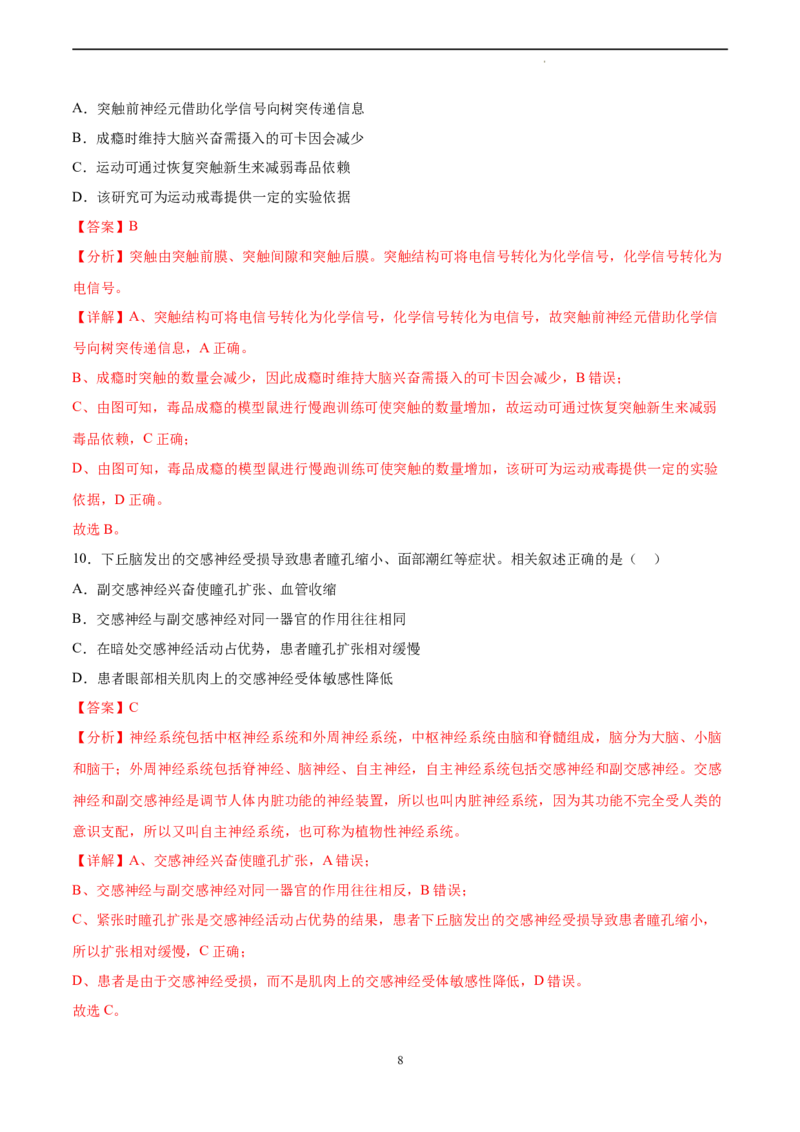 A．突触前神经元借助化学信号向树突传递信息

B．成瘾时维持大脑兴奋需摄入的可卡因会减少

C．运动可通过恢复突触新生来减弱毒品依赖

D．该研究可为运动戒毒提供一定的实验依据

【答案】B

【分析】突触由突触前膜、突触间隙和突触后膜。突触结构可将电信号转化为化学信号，化学信号转化为电信号。

【详解】A、突触结构可将电信号转化为化学信号，化学信号转化为电信号，故突触前神经元借助化学信号向树突传递信息，A 正确。

B、成瘾时突触的数量会减少，因此成瘾时维持大脑兴奋需摄入的可卡因会减少，B 错误；

C、由图可知，毒品成瘾的模型鼠进行慢跑训练可使突触的数量增加，故运动可通过恢复突触新生来减弱毒品依赖，C 正确；

D、由图可知，毒品成瘾的模型鼠进行慢跑训练可使突触的数量增加，该研可为运动戒毒提供一定的实验依据，D 正确。

故选 B。

10．下丘脑发出的交感神经受损导致患者瞳孔缩小、面部潮红等症状。相关叙述正确的是（　）

A．副交感神经兴奋使瞳孔扩张、血管收缩

B．交感神经与副交感神经对同一器官的作用往往相同

C．在暗处交感神经活动占优势，患者瞳孔扩张相对缓慢

D．患者眼部相关肌肉上的交感神经受体敏感性降低

【答案】C

【分析】神经系统包括中枢神经系统和外周神经系统，中枢神经系统由脑和脊髓组成，脑分为大脑、小脑和脑干；外周神经系统包括脊神经、脑神经、自主神经，自主神经系统包括交感神经和副交感神经。交感神经和副交感神经是调节人体内脏功能的神经装置，所以也叫内脏神经系统，因为其功能不完全受人类的意识支配，所以又叫自主神经系统，也可称为植物性神经系统。

【详解】A、交感神经兴奋使瞳孔扩张，A 错误；

B、交感神经与副交感神经对同一器官的作用往往相反，B 错误；

C、紧张时瞳孔扩张是交感神经活动占优势的结果，患者下丘脑发出的交感神经受损导致患者瞳孔缩小，所以扩张相对缓慢，C 正确；

D、患者是由于交感神经受损，而不是肌肉上的交感神经受体敏感性降低，D 错误。

故选 C。

8